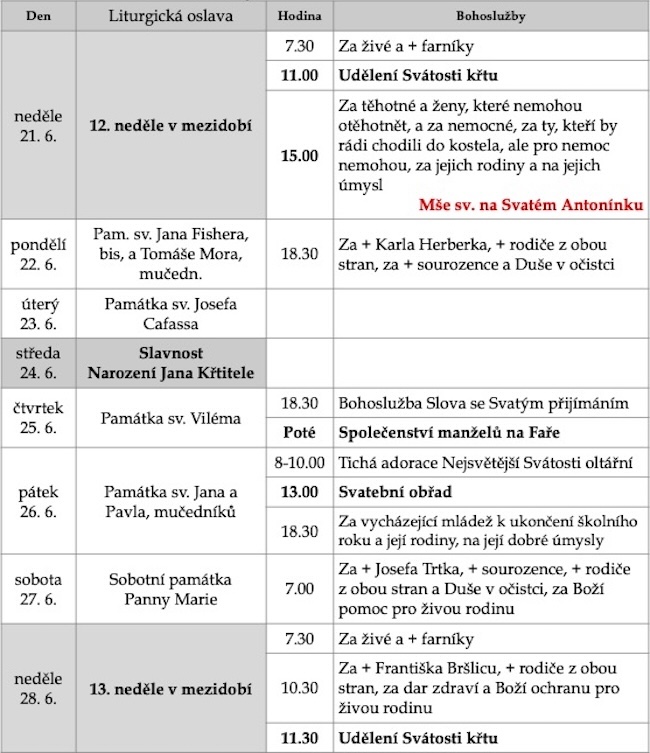 | Den | Liturgická oslava | Hodina | Bohoslužby |
|---|---|---|---|
| neděle 21. 6. | 12. neděle v mezidobí | 7.30 | Za živé a + farníky |
| | | 11.00 | Udělení Svátosti křtu |
| | | 15.00 | Za těhotné a ženy, které nemohou otěhotnět, a za nemocné, za ty, kteří by rádi chodili do kostela, ale pro nemoc nemohou, za jejich rodiny a na jejich úmysl Mše sv. na Svatém Antonínku |
| pondělí 22. 6. | Pam. sv. Jana Fishera, bis, a Tomáše Mora, mučedn. | 18.30 | Za + Karla Herberka, + rodiče z obou stran, za + sourozence a Duše v očistci |
| úterý 23. 6. | Památka sv. Josefa Cafassa | | |
| středa 24. 6. | Slavnost Narození Jana Křtitele | | |
| čtvrtek 25. 6. | Památka sv. Viléma | 18.30 | Bohoslužba Slova se Svatým přijímáním |
| | | Poté | Společenství manželů na Faře |
| pátek 26. 6. | Památka sv. Jana a Pavla, mučedníků | 8-10.00 | Tichá adorace Nejsvětější Svátosti oltářní |
| | | 13.00 | Svatební obřad |
| | | 18.30 | Za vycházející mládež k ukončení školního roku a její rodiny, na její dobré úmysly |
| sobota 27. 6. | Sobotní památka Panny Marie | 7.00 | Za + Josefa Trtka, + sourozence, + rodiče z obou stran a Duše v očistci, za Boží pomoc pro živou rodinu |
| neděle 28. 6. | 13. neděle v mezidobí | 7.30 | Za živé a + farníky |
| | | 10.30 | Za + Františka Bršlicu, + rodiče z obou stran, za dar zdraví a Boží ochranu pro živou rodinu |
| | | 11.30 | Udělení Svátosti křtu |